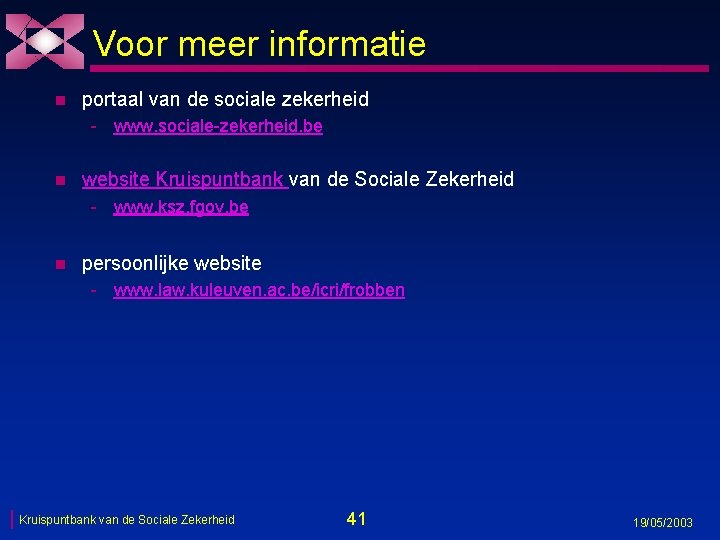 Voor meer informatie

- portaal van de sociale zekerheid
  - www.sociale-zekerheid.be

- website Kruispuntbank van de Sociale Zekerheid
  - www.ksz.fgov.be

- persoonlijke website
  - www.law.kuleuven.ac.be/icri/frobben

Kruispuntbank van de Sociale Zekerheid

41

19/05/2003